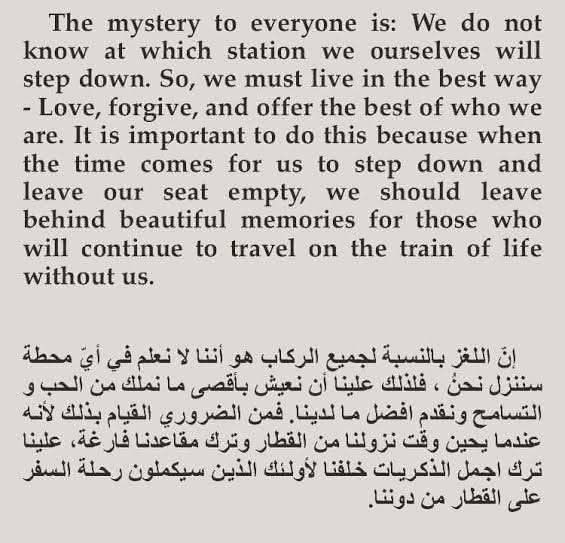 The mystery to everyone is: We do not know at which station we ourselves will step down. So, we must live in the best way - Love, forgive, and offer the best of who we are. It is important to do this because when the time comes for us to step down and leave our seat empty, we should leave behind beautiful memories for those who will continue to travel on the train of life without us.

إنّ اللغز بالنسبة لجميع الركاب هو أننا لا نعلم في أيّ محطة سننزل نحنُ ، فلذلك علينا أن نعيش بأقصى ما نملك من الحب و التسامح ونقدم افضل ما لدينا. فمن الضروري القيام بذلك لأنه عندما يحين وقت نزولنا من القطار وترك مقاعدنا فارغة، علينا ترك اجمل الذكريات خلفنا لأولئك الذين سيكملون رحلة السفر على القطار من دوننا.